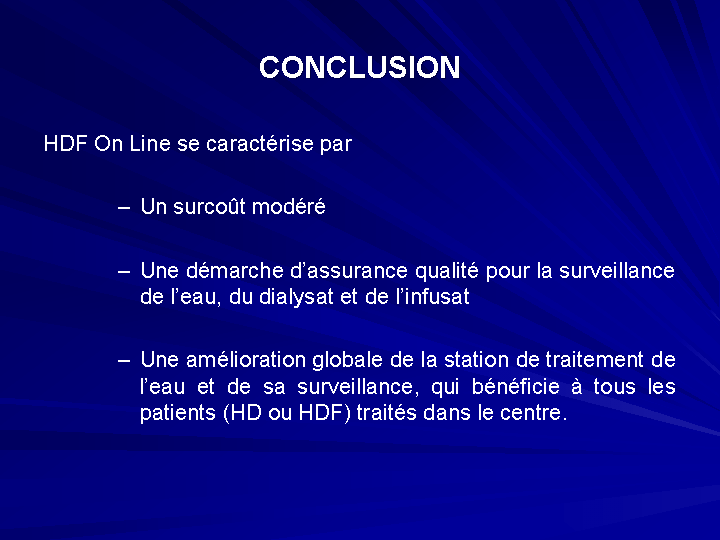 CONCLUSION

HDF On Line se caractérise par

– Un surcoût modéré

– Une démarche d’assurance qualité pour la surveillance de l’eau, du dialysat et de l’infusat

– Une amélioration globale de la station de traitement de l’eau et de sa surveillance, qui bénéficie à tous les patients (HD ou HDF) traités dans le centre.